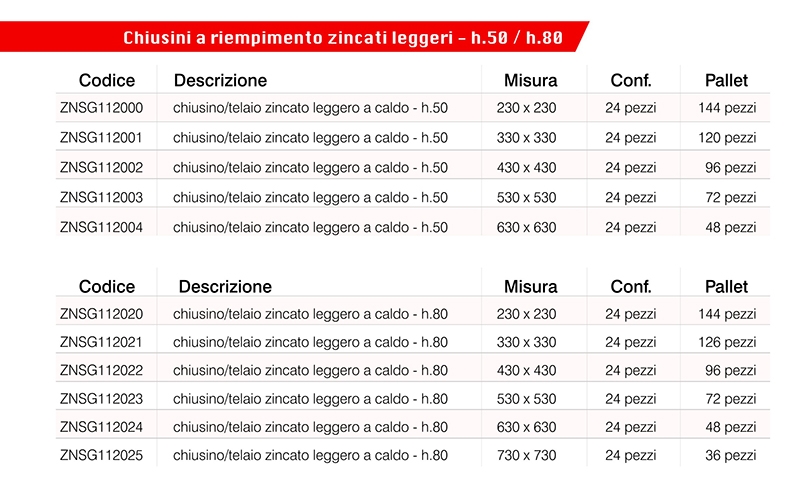 Chiusini a riempimento zincati leggeri - h.50 / h.80

| Codice | Descrizione | Misura | Conf. | Pallet |
|---|---|---|---|---|
| ZNSG112000 | chiusino/telaio zincato leggero a caldo - h.50 | 230 x 230 | 24 pezzi | 144 pezzi |
| ZNSG112001 | chiusino/telaio zincato leggero a caldo - h.50 | 330 x 330 | 24 pezzi | 120 pezzi |
| ZNSG112002 | chiusino/telaio zincato leggero a caldo - h.50 | 430 x 430 | 24 pezzi | 96 pezzi |
| ZNSG112003 | chiusino/telaio zincato leggero a caldo - h.50 | 530 x 530 | 24 pezzi | 72 pezzi |
| ZNSG112004 | chiusino/telaio zincato leggero a caldo - h.50 | 630 x 630 | 24 pezzi | 48 pezzi |

| Codice | Descrizione | Misura | Conf. | Pallet |
|---|---|---|---|---|
| ZNSG112020 | chiusino/telaio zincato leggero a caldo - h.80 | 230 x 230 | 24 pezzi | 144 pezzi |
| ZNSG112021 | chiusino/telaio zincato leggero a caldo - h.80 | 330 x 330 | 24 pezzi | 126 pezzi |
| ZNSG112022 | chiusino/telaio zincato leggero a caldo - h.80 | 430 x 430 | 24 pezzi | 96 pezzi |
| ZNSG112023 | chiusino/telaio zincato leggero a caldo - h.80 | 530 x 530 | 24 pezzi | 72 pezzi |
| ZNSG112024 | chiusino/telaio zincato leggero a caldo - h.80 | 630 x 630 | 24 pezzi | 48 pezzi |
| ZNSG112025 | chiusino/telaio zincato leggero a caldo - h.80 | 730 x 730 | 24 pezzi | 36 pezzi |